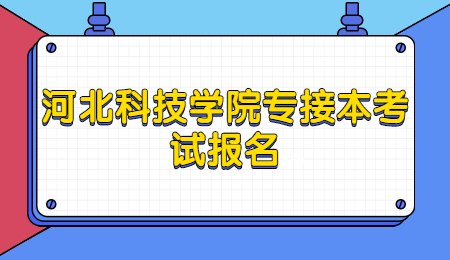 河北科技学院专接本考试报名